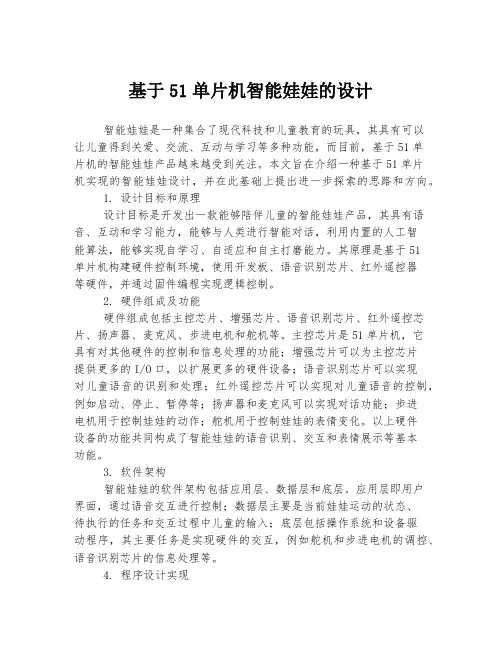 基于 51 单片机智能娃娃的设计

智能娃娃是一种集合了现代科技和儿童教育的玩具，其具有可以让儿童得到关爱、交流、互动与学习等多种功能，而目前，基于 51 单片机的智能娃娃产品越来越受到关注。本文旨在介绍一种基于 51 单片机实现的智能娃娃设计，并在此基础上提出进一步探索的思路和方向。

1. 设计目标和原理

设计目标是开发出一款能够陪伴儿童的智能娃娃产品，其具有语音、互动和学习能力，能够与人类进行智能对话，利用内置的人工智能算法，能够实现自学习、自适应和自主打磨能力。其原理是基于 51 单片机构建硬件控制环境，使用开发板、语音识别芯片、红外遥控器等硬件，并通过固件编程实现逻辑控制。

2. 硬件组成及功能

硬件组成包括主控芯片、增强芯片、语音识别芯片、红外遥控芯片、扬声器、麦克风、步进电机和舵机等。主控芯片是 51 单片机，它具有对其他硬件的控制和信息处理的功能；增强芯片可以为主控芯片提供更多的 I/O 口，以扩展更多的硬件设备；语音识别芯片可以实现对儿童语音的识别和处理；红外遥控芯片可以实现对儿童语音的控制，例如启动、停止、暂停等；扬声器和麦克风可以实现对话功能；步进电机用于控制娃娃的动作；舵机用于控制娃娃的表情变化。以上硬件设备的功能共同构成了智能娃娃的语音识别、交互和表情展示等基本功能。

3. 软件架构

智能娃娃的软件架构包括应用层、数据层和底层。应用层即用户界面，通过语音交互进行控制；数据层主要是当前娃娃运动的状态、待执行的任务和交互过程中儿童的输入；底层包括操作系统和设备驱动程序，其主要任务是实现硬件的交互，例如舵机和步进电机的调控、语音识别芯片的信息处理等。

4. 程序设计实现